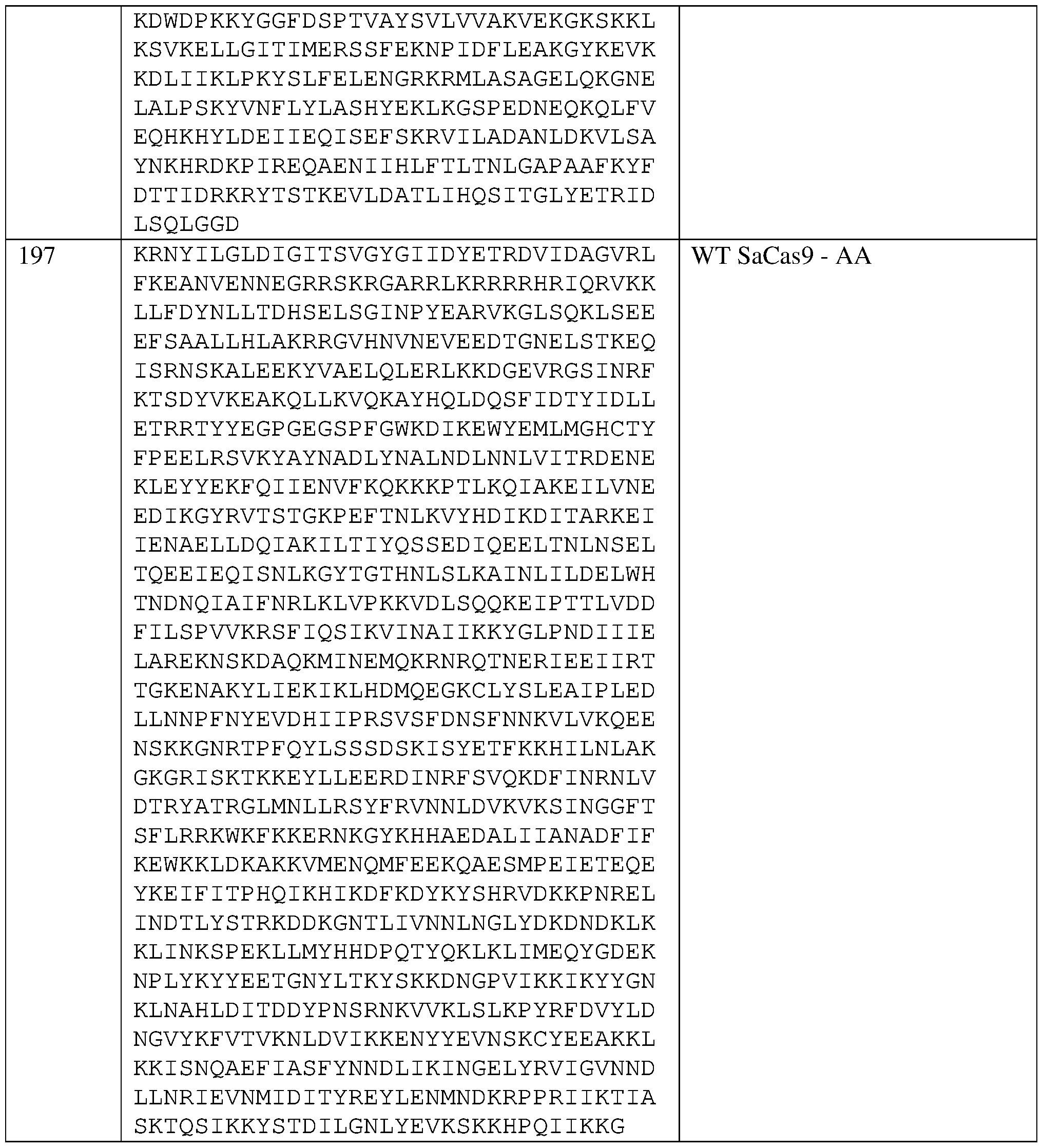 |  | KDWDPKKYGGFDSPTVAYSVLVVAKVEKGKSKKL KSVKELLGITIMERSSFEKNPIDFLEAKGYKEVK KDLIIKLPKYSLFELENGRKRMLASAGELQKGNE LALPSKYVNFLYLASHYEKLKGSPEDNEQKQLFV EQHKHYLDEIIEQISEFSKRVILADANLDKVLSA YNKHRDKPIREQAENIIHLFTLTNLGAPAAFKYF DTTIDRKRYTSTKEVLDATLIHQSITGLYETRID LSQLGGD |  |
|---|---|---|
| 197 | KRNYILGLDIGITSVGYGIIDYETRDVIDAGVRL FKEANVENNEGRRSKRGARRLKRRRRHRIQRVKK LLFDYNLLTDHSELSGINPYEARVKGLSQKLSEE EFSAALLHLAKRRGVHNVNEVEEDTGNELSTKEQ ISRNSKALEEKYVAELQLERLKKDGEVRGSINRF KTSDYVKEAKQLLKVQKAYHQLDQSFIDTYIDLL ETRRTYYEGPGEGSPFGWKDIKEWYEMLMGHCTY FPEELRSVKYAYNADLYNALNDLNNLVITRDENE KLEYYEKFQIIENVFKQKKKPTLKQIAKEILVNE EDIKGYRVTSTGKPEFTNLKVYHDIKDITARKEI IENAELLDQIAKILTIYQSSEDIQEELTNLNSEL TQEEIEQISNLKGYTGTHNLSLKAINLILDELWH TNDNQIAIFNRLKLVPKKVDLSQQKEIPTTLVDD FILSPVVKRSFIQSIKVINAIIKKYGLPNDIIIE LAREKNSKDAQKMINEMQKRNRQTNERIEEIIRT TGKENAKYLIEKIKLHDMQEGKCLYSLEAIPLED LLNNPFNYEVDHIIPRSVSFDNSFNNKVLVKQEE NSKKGNRTPFQYLSSSDSKISYETFKKHILNLAK GKGRISKTKKEYLLEERDINRFSVQKDFINRNLV DTRYATRGLMNLLRSYFRVNNLDVKVKSINGGFT SFLRRKWKFKKERNKGYKHHAEDALIIANADFIF KEWKKLDKAKKVMENQMFEEKQAESMPEIETEQE YKEIFITPHQIKHIKDFKDYKYSHRVDKKPNREL INDTLYSTRKDDKGNTLIVNNLNGLYDKDNDKLK KLINKSPEKLLMYHHDPQTYQKLKLIMEQYGDEK NPLYKYYEETGNYLTKYSKKDNGPVIKKIKYYGN KLNAHLDITDDYPNSRNKVVKLSLKPYRFDVYLD NGVYKFVTVKNLDVIKKENYYEVNSKCYEEAKKL KKISNQAEFIASFYNNDLIKINGELYRVIGVNND LLNRIEVNMIDITYREYLENMNDKRPPRIIKTIA SKTQSIKKYSTDILGNLYEVKSKKHPQIIKKG | WT SaCas9 - AA |